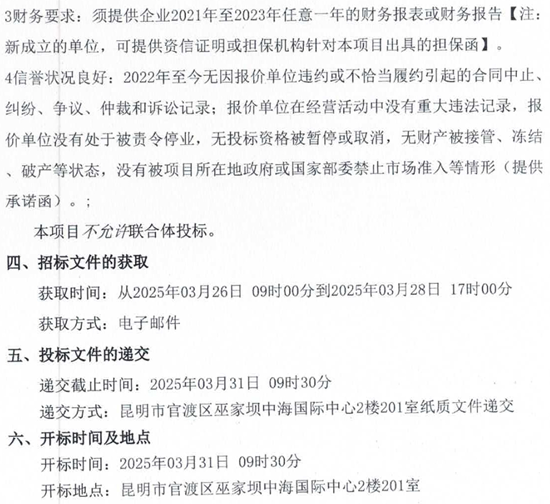 3财务要求：须提供企业2021年至2023年任意一年的财务报表或财务报告【注：新成立的单位，可提供资信证明或担保机构针对本项目出具的担保函】。

4信誉状况良好：2022年至今无因报价单位违约或不恰当履约引起的合同中止、纠纷、争议、仲裁和诉讼记录；报价单位在经营活动中没有重大违法记录，报价单位没有处于被责令停业，无投标资格被暂停或取消，无财产被接管、冻结、破产等状态，没有被项目所在地政府或国家部委禁止市场准入等情形（提供承诺函）。；

本项目不允许联合体投标。

四、招标文件的获取

获取时间：从2025年03月26日 09时00分到2025年03月28日 17时00分

获取方式：电子邮件

五、投标文件的递交

递交截止时间：2025年03月31日 09时30分

递交方式：昆明市官渡区巫家坝中海国际中心2楼201室纸质文件递交

六、开标时间及地点

开标时间：2025年03月31日 09时30分

开标地点：昆明市官渡区巫家坝中海国际中心2楼201室